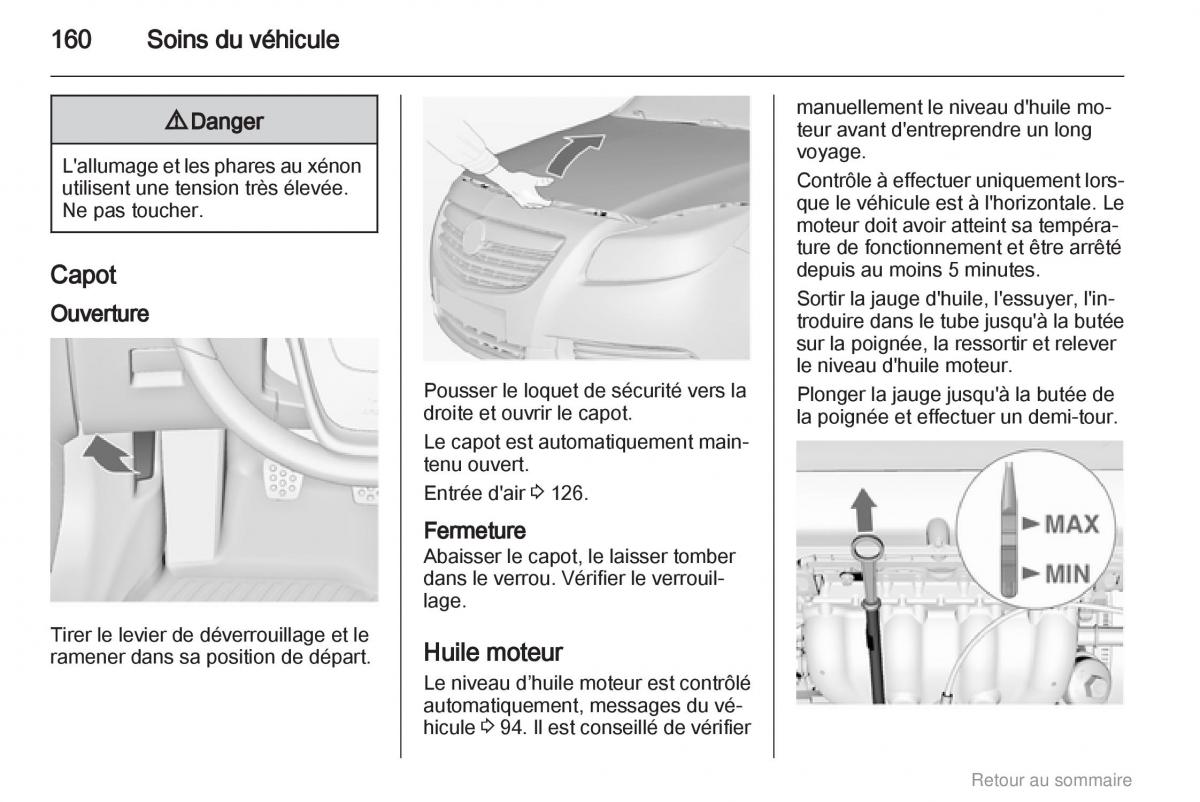 160 Soins du véhicule

⚠ Danger

L'allumage et les phares au xénon utilisent une tension très élevée. Ne pas toucher.

Capot

Ouverture

Tirer le levier de déverrouillage et le ramener dans sa position de départ.

Pousser le loquet de sécurité vers la droite et ouvrir le capot.

Le capot est automatiquement maintenu ouvert.

Entrée d'air ⇨ 126.

Fermeture
Abaisser le capot, le laisser tomber dans le verrou. Vérifier le verrouillage.

Huile moteur
Le niveau d'huile moteur est contrôlé automatiquement, messages du véhicule ⇨ 94. Il est conseillé de vérifier manuellement le niveau d'huile moteur avant d'entreprendre un long voyage.

Contrôle à effectuer uniquement lorsque le véhicule est à l'horizontale. Le moteur doit avoir atteint sa température de fonctionnement et être arrêté depuis au moins 5 minutes.

Sortir la jauge d'huile, l'essuyer, l'introduire dans le tube jusqu'à la butée sur la poignée, la ressortir et relever le niveau d'huile moteur.

Plonger la jauge jusqu'à la butée de la poignée et effectuer un demi-tour.

MAX
MIN

Retour au sommaire